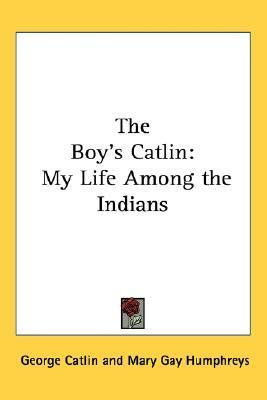 The Boy's Catlin: My Life Among the Indians

George Catlin and Mary Gay Humphreys